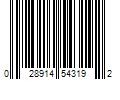 0 28914 54319 2